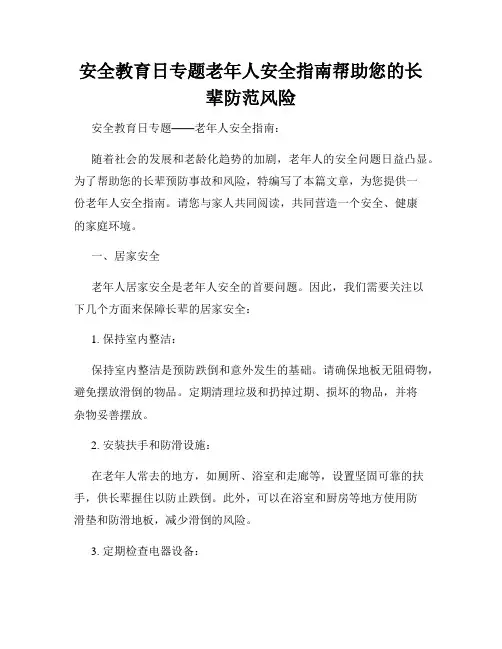 安全教育日专题老年人安全指南帮助您的长辈防范风险

安全教育日专题——老年人安全指南：

随着社会的发展和老龄化趋势的加剧，老年人的安全问题日益凸显。为了帮助您的长辈预防事故和风险，特编写了本篇文章，为您提供一份老年人安全指南。请您与家人共同阅读，共同营造一个安全、健康的家庭环境。

一、居家安全

老年人居家安全是老年人安全的首要问题。因此，我们需要关注以下几个方面来保障长辈的居家安全：

1. 保持室内整洁：

保持室内整洁是预防跌倒和意外发生的基础。请确保地板无阻碍物，避免摆放滑倒的物品。定期清理垃圾和扔掉过期、损坏的物品，并将杂物妥善摆放。

2. 安装扶手和防滑设施：

在老年人常去的地方，如厕所、浴室和走廊等，设置坚固可靠的扶手，供长辈握住以防止跌倒。此外，可以在浴室和厨房等地方使用防滑垫和防滑地板，减少滑倒的风险。

3. 定期检查电器设备：